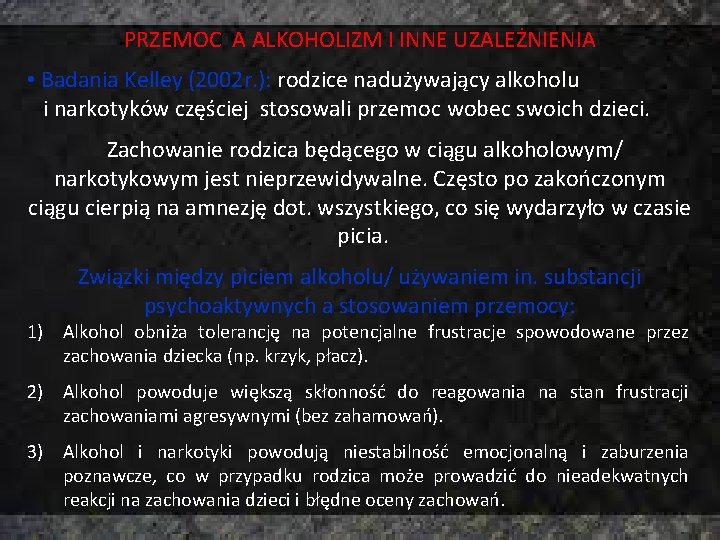 PRZEMOC A ALKOHOLIZM I INNE UZALEŻNIENIA

• Badania Kelley (2002r.): rodzice nadużywający alkoholu i narkotyków częściej stosowali przemoc wobec swoich dzieci.

Zachowanie rodzica będącego w ciągu alkoholowym/ narkotykowym jest nieprzewidywalne. Często po zakończonym ciągu cierpią na amnezję dot. wszystkiego, co się wydarzyło w czasie picia.

Związki między piciem alkoholu/ używaniem in. substancji psychoaktywnych a stosowaniem przemocy:

1) Alkohol obniża tolerancję na potencjalne frustracje spowodowane przez zachowania dziecka (np. krzyk, płacz).

2) Alkohol powoduje większą skłonność do reagowania na stan frustracji zachowaniami agresywnymi (bez zahamowań).

3) Alkohol i narkotyki powodują niestabilność emocjonalną i zaburzenia poznawcze, co w przypadku rodzica może prowadzić do nieadekwatnych reakcji na zachowania dzieci i błędne oceny zachowań.